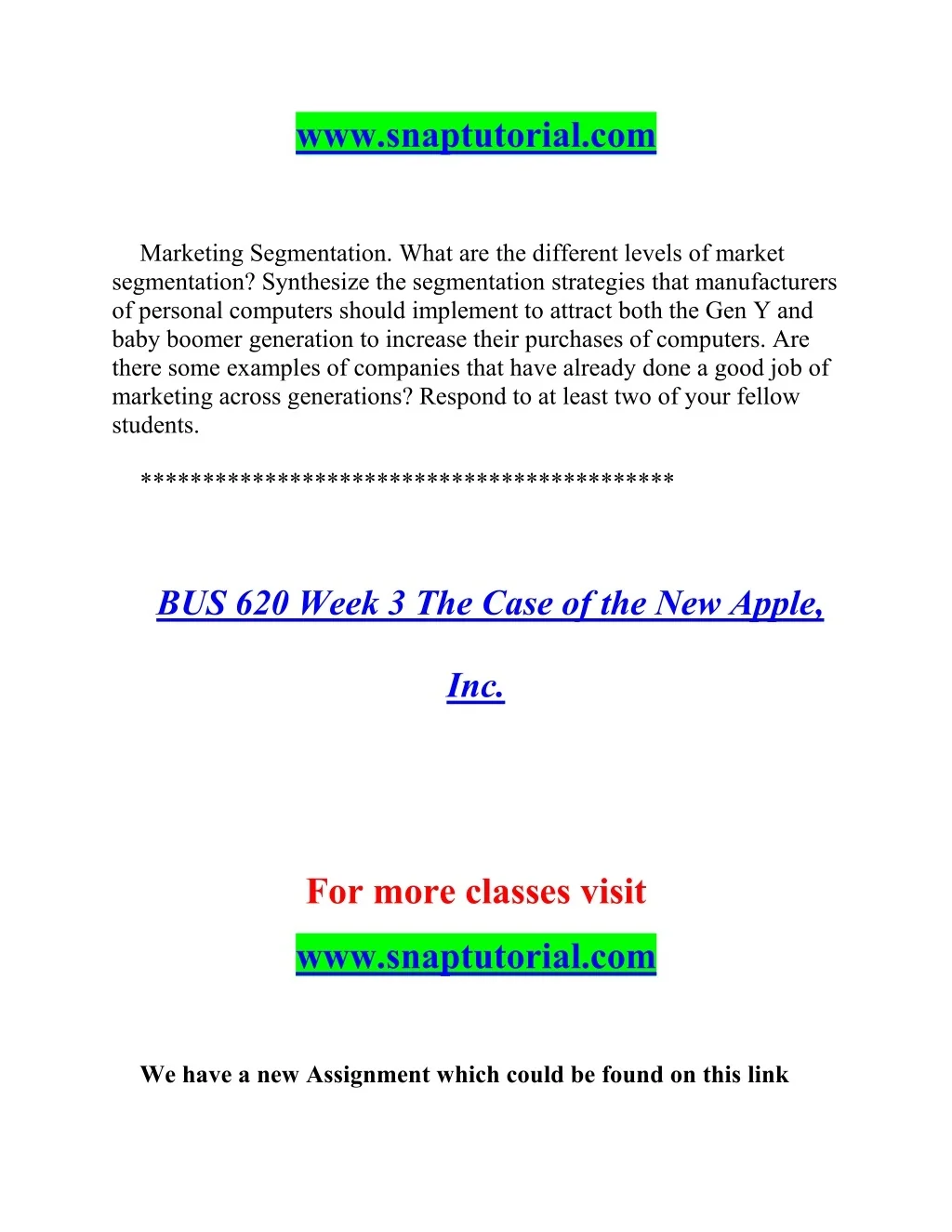 www.snaptutorial.com

Marketing Segmentation. What are the different levels of market segmentation? Synthesize the segmentation strategies that manufacturers of personal computers should implement to attract both the Gen Y and baby boomer generation to increase their purchases of computers. Are there some examples of companies that have already done a good job of marketing across generations? Respond to at least two of your fellow students.

******************************************

BUS 620 Week 3 The Case of the New Apple, Inc.

For more classes visit

www.snaptutorial.com

We have a new Assignment which could be found on this link